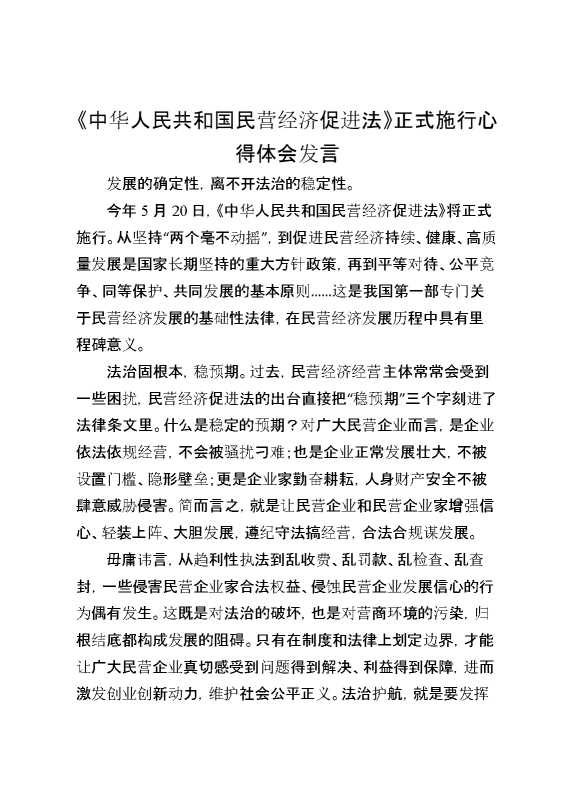 《中华人民共和国民营经济促进法》正式施行心得体会发言

发展的确定性，离不开法治的稳定性。

今年 5 月 20 日，《中华人民共和国民营经济促进法》将正式施行。从坚持“两个毫不动摇”，到促进民营经济持续、健康、高质量发展是国家长期坚持的重大方针政策，再到平等对待、公平竞争、同等保护、共同发展的基本原则……这是我国第一部专门关于民营经济发展的基础性法律，在民营经济发展历程中具有里程碑意义。

法治固根本，稳预期。过去，民营经济经营主体常常会受到一些困扰，民营经济促进法的出台直接把“稳预期”三个字刻进了法律条文里。什么是稳定的预期？对广大民营企业而言，是企业依法依规经营，不会被骚扰刁难；也是企业正常发展壮大，不被设置门槛、隐形壁垒；更是企业家勤奋耕耘，人身财产安全不被肆意威胁侵害。简而言之，就是让民营企业和民营企业家增强信心、轻装上阵、大胆发展，遵纪守法搞经营，合法合规谋发展。

毋庸讳言，从趋利性执法到乱收费、乱罚款、乱检查、乱查封，一些侵害民营企业家合法权益、侵蚀民营企业发展信心的行为偶有发生。这既是对法治的破坏，也是对营商环境的污染，归根结底都构成发展的阻碍。只有在制度和法律上划定边界，才能让广大民营企业真切感受到问题得到解决、利益得到保障，进而激发创业创新动力，维护社会公平正义。法治护航，就是要发挥